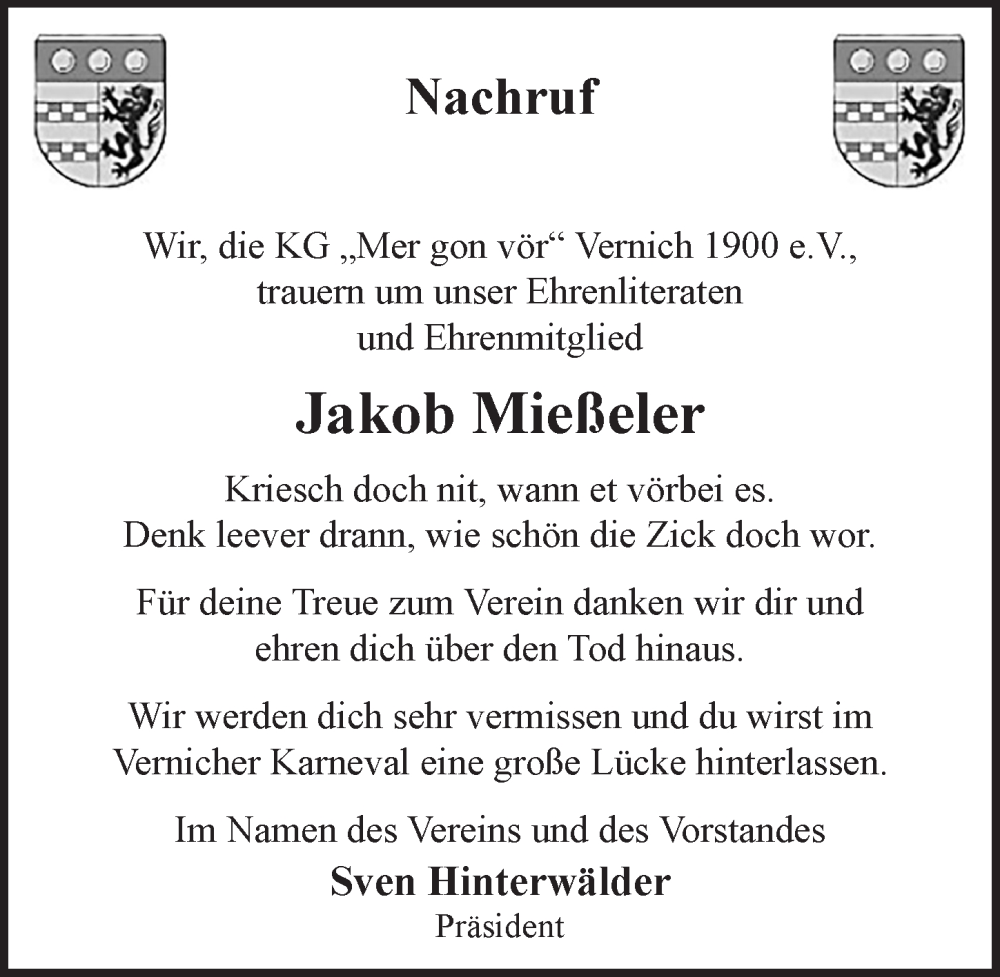 Nachruf

Wir, die KG „Mer gon vör“ Vernich 1900 e.V., trauern um unser Ehrenliteraten und Ehrenmitglied

Jakob Mießeler

Kriesch doch nit, wann et vörbei es. Denk leever drann, wie schön die Zick doch wor.

Für deine Treue zum Verein danken wir dir und ehren dich über den Tod hinaus.

Wir werden dich sehr vermissen und du wirst im Vernicher Karneval eine große Lücke hinterlassen.

Im Namen des Vereins und des Vorstandes
Sven Hinterwälder
Präsident